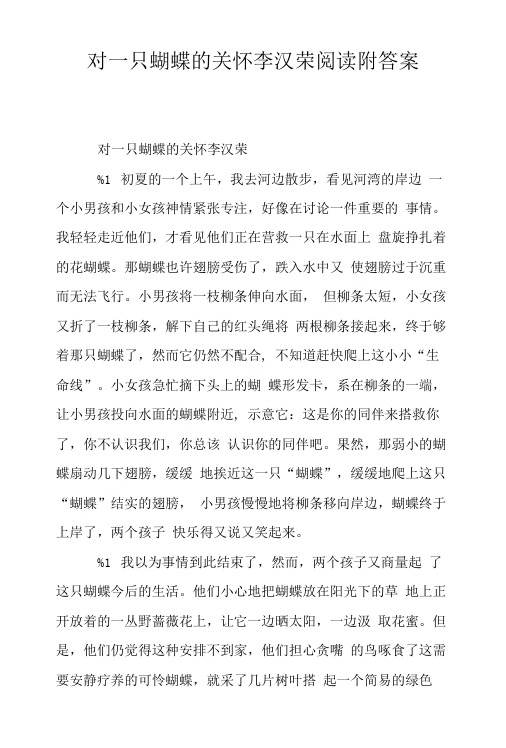 对一只蝴蝶的关怀李汉荣阅读附答案

对一只蝴蝶的关怀李汉荣

%1 初夏的一个上午，我去河边散步，看见河湾的岸边 一个小男孩和小女孩神情紧张专注，好像在讨论一件重要的 事情。我轻轻走近他们，才看见他们正在营救一只在水面上 盘旋挣扎着的花蝴蝶。那蝴蝶也许翅膀受伤了，跌入水中又 使翅膀过于沉重而无法飞行。小男孩将一枝柳条伸向水面， 但柳条太短，小女孩又折了一枝柳条，解下自己的红头绳将 两根柳条接起来，终于够着那只蝴蝶了，然而它仍然不配合，不知道赶快爬上这小小“生命线”。小女孩急忙摘下头上的蝴 蝶形发卡，系在柳条的一端，让小男孩投向水面的蝴蝶附近，示意它：这是你的同伴来搭救你了，你不认识我们，你总该 认识你的同伴吧。果然，那弱小的蝴蝶扇动几下翅膀，缓缓 地挨近这一只“蝴蝶”，缓缓地爬上这只“蝴蝶”结实的翅膀， 小男孩慢慢地将柳条移向岸边，蝴蝶终于上岸了，两个孩子 快乐得又说又笑起来。

%1 我以为事情到此结束了，然而，两个孩子又商量起 了这只蝴蝶今后的生活。他们小心地把蝴蝶放在阳光下的草 地上正开放着的一丛野蔷薇花上，让它一边晒太阳，一边汲 取花蜜。但是，他们仍觉得这种安排不到家，他们担心贪嘴 的鸟啄食了这需要安静疗养的可怜蝴蝶，就采了几片树叶搭 起一个简易的绿色